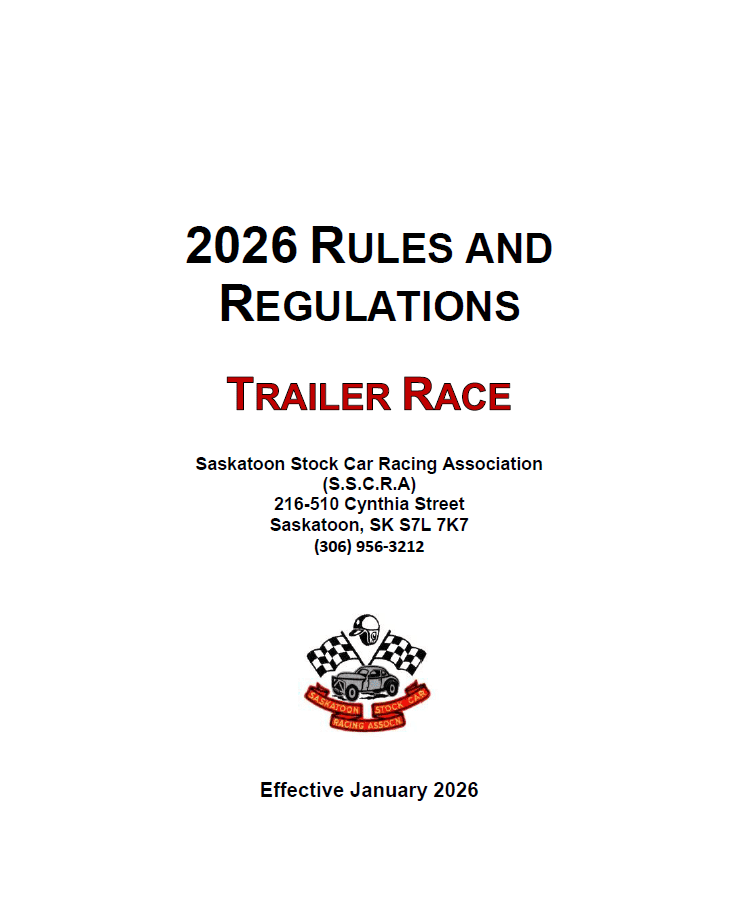 2026 RULES AND REGULATIONS

TRAILER RACE

Saskatoon Stock Car Racing Association
(S.S.C.R.A)
216-510 Cynthia Street
Saskatoon, SK S7L 7K7
(306) 956-3212

SASKATOON STOCK CAR
RACING ASSOCN.

Effective January 2026